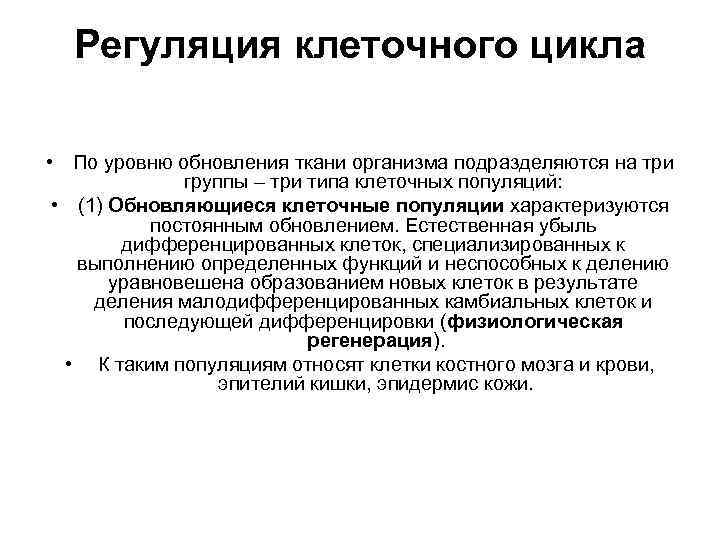 Регуляция клеточного цикла

• По уровню обновления ткани организма подразделяются на три группы – три типа клеточных популяций:

• (1) Обновляющиеся клеточные популяции характеризуются постоянным обновлением. Естественная убыль дифференцированных клеток, специализированных к выполнению определенных функций и неспособных к делению уравновешена образованием новых клеток в результате деления малодифференцированных камбиальных клеток и последующей дифференцировки (физиологическая регенерация).

• К таким популяциям относят клетки костного мозга и крови, эпителий кишки, эпидермис кожи.